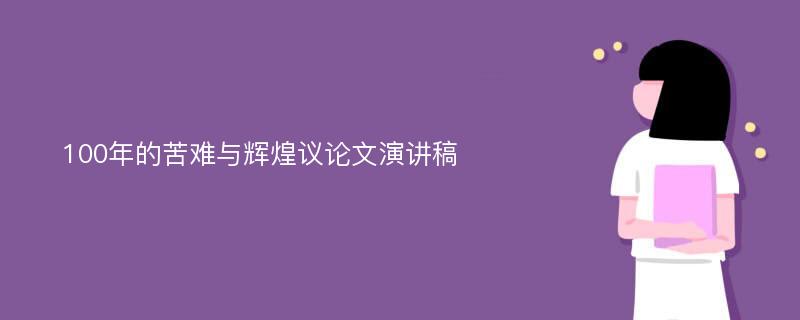 100年的苦难与辉煌议论文演讲稿